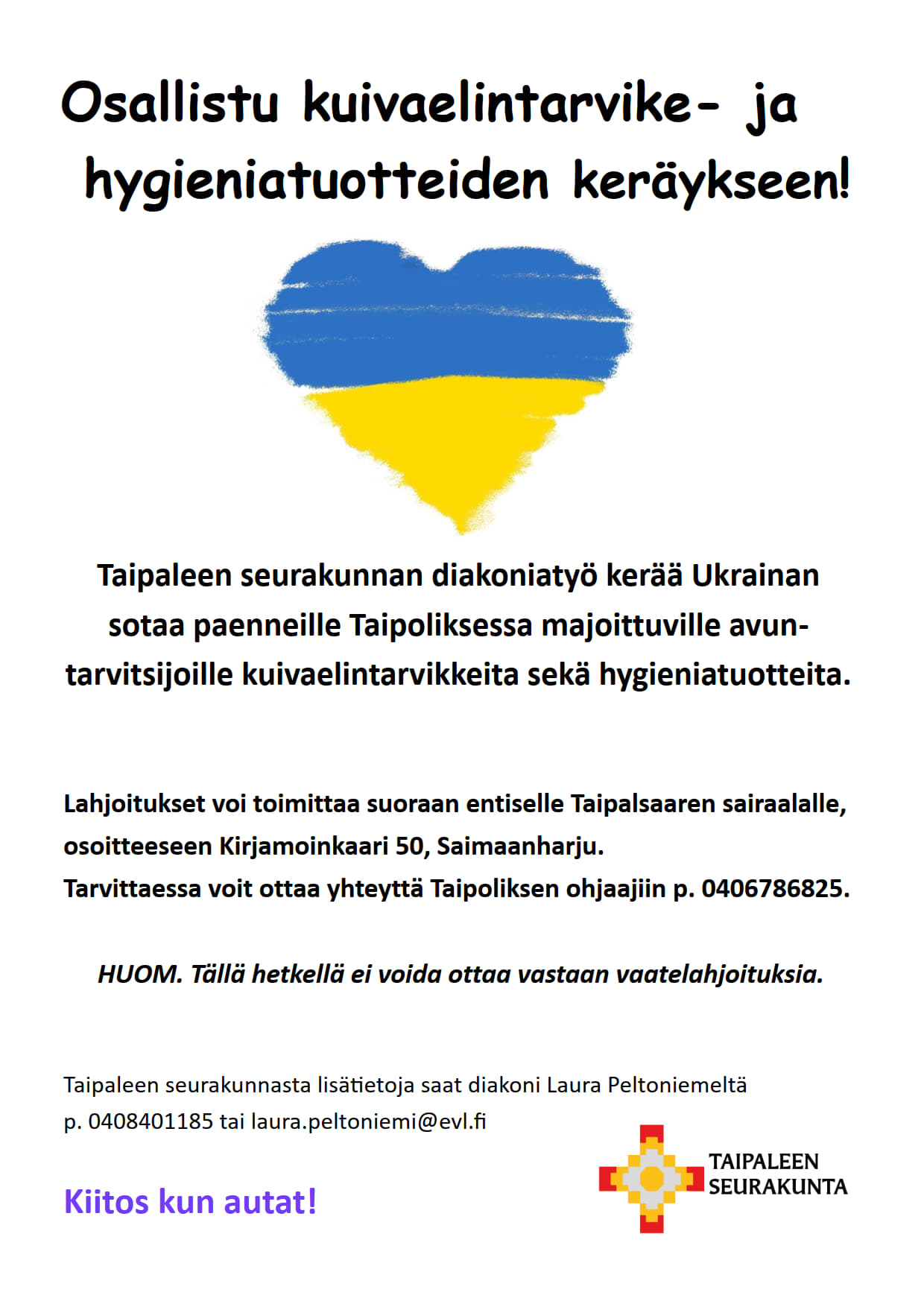 Osallistu kuivaelintarvike- ja hygieniatuotteiden keräykseen!

Taipaleen seurakunnan diakoniatyö kerää Ukrainan sotaa paenneille Taipoliksessa majoittuville avuntarvitsijoille kuivaelintarvikkeita sekä hygieniatuotteita.

Lahjoitukset voi toimittaa suoraan entiselle Taipalsaaren sairaalalle, osoitteeseen Kirjamoinkaari 50, Saimaanharju.
Tarvittaessa voit ottaa yhteyttä Taipoliksen ohjaajiin p. 0406786825.

HUOM. Tällä hetkellä ei voida ottaa vastaan vaatelahjoituksia.

Taipaleen seurakunnasta lisätietoja saat diakoni Laura Peltoniemeltä p. 0408401185 tai laura.peltoniemi@evl.fi

Kiitos kun autat!

TAIPALEEN SEURAKUNTA